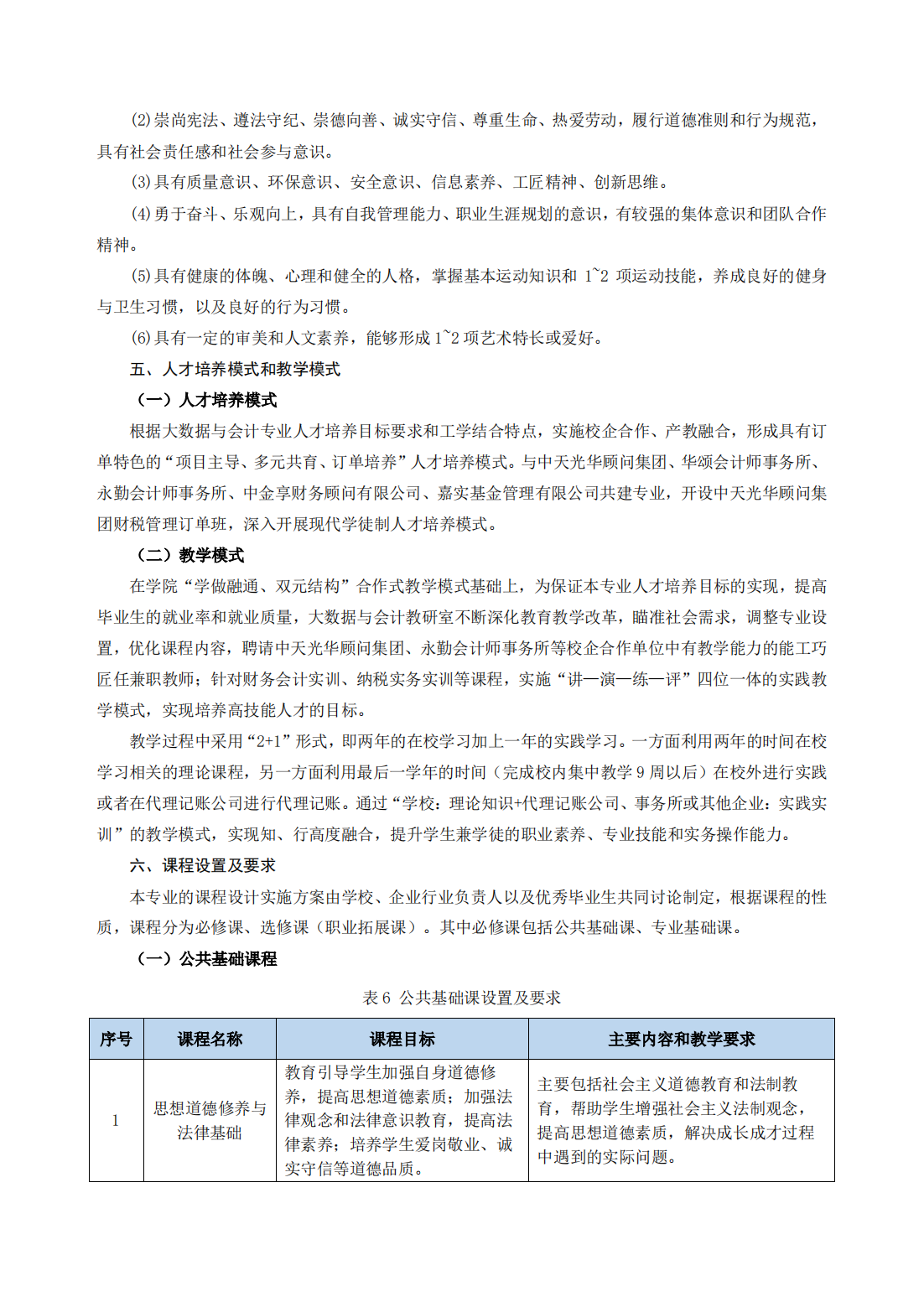 ⑵崇尚宪法、遵法守纪、崇德向善、诚实守信、尊重生命、热爱劳动，履行道德准则和行为规范，具有社会责任感和社会参与意识。

⑶具有质量意识、环保意识、安全意识、信息素养、工匠精神、创新思维。

⑷勇于奋斗、乐观向上，具有自我管理能力、职业生涯规划的意识，有较强的集体意识和团队合作精神。

⑸具有健康的体魄、心理和健全的人格，掌握基本运动知识和 1~2 项运动技能，养成良好的健身与卫生习惯，以及良好的行为习惯。

⑹具有一定的审美和人文素养，能够形成 1~2 项艺术特长或爱好。

五、人才培养模式和教学模式

（一）人才培养模式

根据大数据与会计专业人才培养目标要求和工学结合特点，实施校企合作、产教融合，形成具有订单特色的“项目主导、多元共育、订单培养”人才培养模式。与中天光华顾问集团、华颂会计师事务所、永勤会计师事务所、中金享财务顾问有限公司、嘉实基金管理有限公司共建专业，开设中天光华顾问集团财税管理订单班，深入开展现代学徒制人才培养模式。

（二）教学模式

在学院“学做融通、双元结构”合作式教学模式基础上，为保证本专业人才培养目标的实现，提高毕业生的就业率和就业质量，大数据与会计教研室不断深化教育教学改革，瞄准社会需求，调整专业设置，优化课程内容，聘请中天光华顾问集团、永勤会计师事务所等校企合作单位中有教学能力的能工巧匠任兼职教师；针对财务会计实训、纳税实务实训等课程，实施“讲—演—练—评”四位一体的实践教学模式，实现培养高技能人才的目标。

教学过程中采用“2+1”形式，即两年的在校学习加上一年的实践学习。一方面利用两年的时间在校学习相关的理论课程，另一方面利用最后一学年的时间（完成校内集中教学 9 周以后）在校外进行实践或者在代理记账公司进行代理记账。通过“学校：理论知识+代理记账公司、事务所或其他企业：实践实训”的教学模式，实现知、行高度融合，提升学生兼学徒的职业素养、专业技能和实务操作能力。

六、课程设置及要求

本专业的课程设计实施方案由学校、企业行业负责人以及优秀毕业生共同讨论制定，根据课程的性质，课程分为必修课、选修课（职业拓展课）。其中必修课包括公共基础课、专业基础课。

（一）公共基础课程

表 6 公共基础课设置及要求

| 序号 | 课程名称 | 课程目标 | 主要内容和教学要求 |
|---|---|---|---|
| 1 | 思想道德修养与法律基础 | 教育引导学生加强自身道德修养，提高思想道德素质；加强法律观念和法律意识教育，提高法律素养；培养学生爱岗敬业、诚实守信等道德品质。 | 主要包括社会主义道德教育和法制教育，帮助学生增强社会主义法制观念，提高思想道德素质，解决成长成才过程中遇到的实际问题。 |